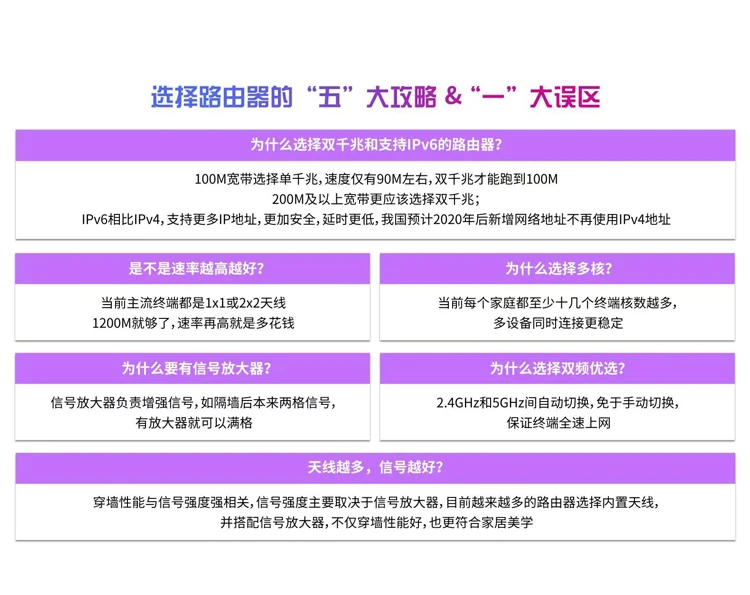 选择路由器的“五”大攻略＆“一”大误区

为什么选择双千兆和支持IPv6的路由器?

100M宽带选择单千兆，速度仅有90M左右，双千兆才能跑到100M
200M及以上宽带更应该选择双千兆;
IPv6相比IPv4，支持更多IP地址，更加安全，延时更低，我国预计2020年后新增网络地址不再使用IPv4地址

是不是速率越高越好?

当前主流终端都是1x1或2x2天线
1200M就够了，速率再高就是多花钱

为什么选择多核?

当前每个家庭都至少十几个终端核数越多，
多设备同时连接更稳定

为什么要有信号放大器?

信号放大器负责增强信号，如隔墙后本来两格信号，
有放大器就可以满格

为什么选择双频优选?

2.4GHz和5GHz间自动切换，免于手动切换，
保证终端全速上网

天线越多，信号越好?

穿墙性能与信号强度强相关，信号强度主要取决于信号放大器，目前越来越多的路由器选择内置天线，
并搭配信号放大器，不仅穿墙性能好，也更符合家居美学